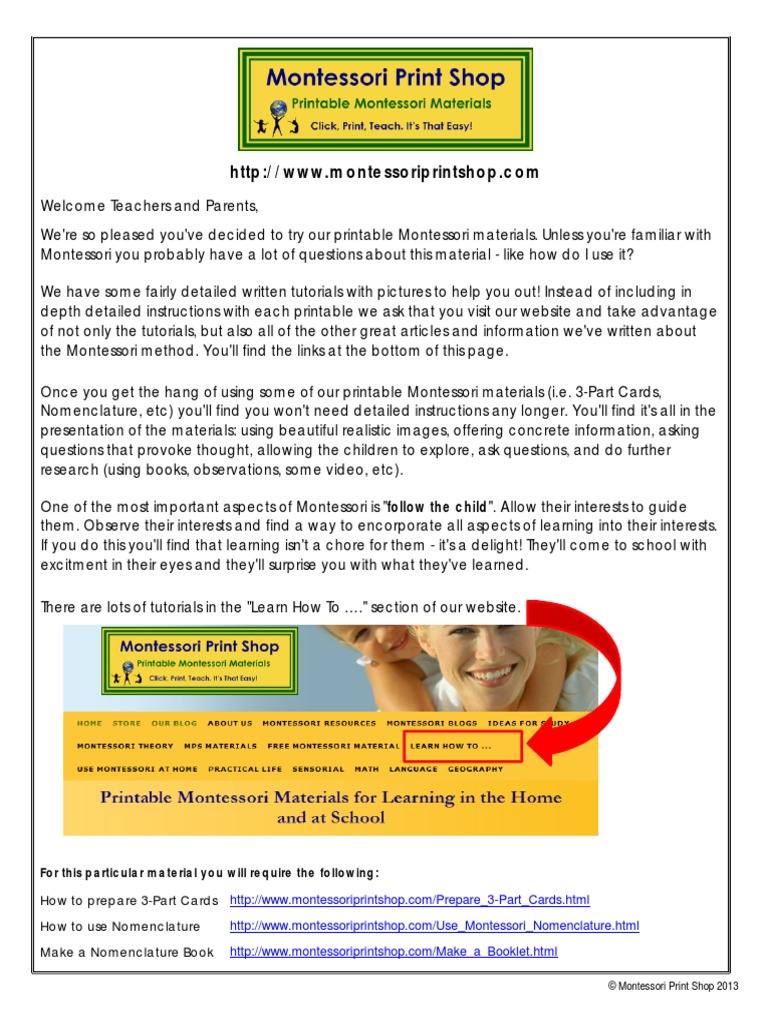 Montessori Print Shop
Printable Montessori Materials
Click, Print, Teach. It's That Easy!

http://www.montessoriprintshop.com

Welcome Teachers and Parents,

We're so pleased you've decided to try our printable Montessori materials. Unless you're familiar with Montessori you probably have a lot of questions about this material - like how do I use it?

We have some fairly detailed written tutorials with pictures to help you out! Instead of including in depth detailed instructions with each printable we ask that you visit our website and take advantage of not only the tutorials, but also all of the other great articles and information we've written about the Montessori method. You'll find the links at the bottom of this page.

Once you get the hang of using some of our printable Montessori materials (i.e. 3-Part Cards, Nomenclature, etc) you'll find you won't need detailed instructions any longer. You'll find it's all in the presentation of the materials: using beautiful realistic images, offering concrete information, asking questions that provoke thought, allowing the children to explore, ask questions, and do further research (using books, observations, some video, etc).

One of the most important aspects of Montessori is "follow the child". Allow their interests to guide them. Observe their interests and find a way to encorporate all aspects of learning into their interests. If you do this you'll find that learning isn't a chore for them - it's a delight! They'll come to school with excitment in their eyes and they'll surprise you with what they've learned.

There are lots of tutorials in the "Learn How To ...." section of our website.

Montessori Print Shop
Printable Montessori Materials
Click, Print, Teach. It's That Easy!

HOME STORE OUR BLOG ABOUT US MONTESSORI RESOURCES MONTESSORI BLOGS IDEAS FOR STUDY
MONTESSORI THEORY MPS MATERIALS FREE MONTESSORI MATERIAL LEARN HOW TO ...
USE MONTESSORI AT HOME PRACTICAL LIFE SENSORIAL MATH LANGUAGE GEOGRAPHY

Printable Montessori Materials for Learning in the Home and at School

For this particular material you will require the following:

How to prepare 3-Part Cards http://www.montessoriprintshop.com/Prepare_3-Part_Cards.html
How to use Nomenclature http://www.montessoriprintshop.com/Use_Montessori_Nomenclature.html
Make a Nomenclature Book http://www.montessoriprintshop.com/Make_a_Booklet.html

© Montessori Print Shop 2013